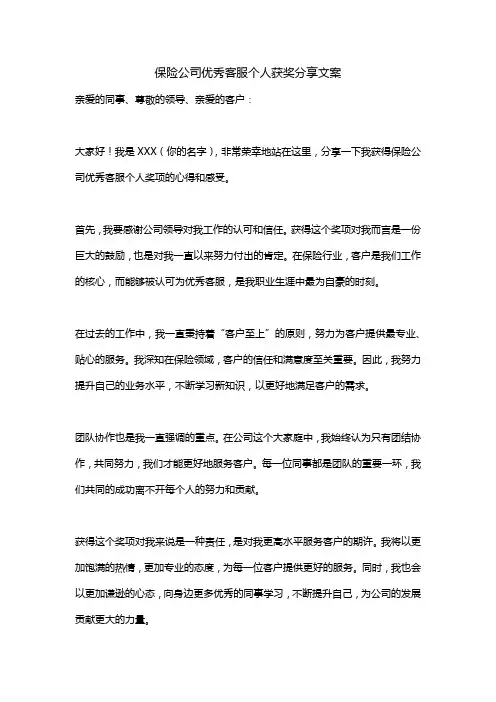 保险公司优秀客服个人获奖分享文案

亲爱的同事、尊敬的领导、亲爱的客户：

大家好！我是 XXX（你的名字），非常荣幸地站在这里，分享一下我获得保险公司优秀客服个人奖项的心得和感受。

首先，我要感谢公司领导对我工作的认可和信任。获得这个奖项对我而言是一份巨大的鼓励，也是对我一直以来努力付出的肯定。在保险行业，客户是我们工作的核心，而能够被认可为优秀客服，是我职业生涯中最为自豪的时刻。

在过去的工作中，我一直秉持着“客户至上”的原则，努力为客户提供最专业、贴心的服务。我深知在保险领域，客户的信任和满意度至关重要。因此，我努力提升自己的业务水平，不断学习新知识，以更好地满足客户的需求。

团队协作也是我一直强调的重点。在公司这个大家庭中，我始终认为只有团结协作，共同努力，我们才能更好地服务客户。每一位同事都是团队的重要一环，我们共同的成功离不开每个人的努力和贡献。

获得这个奖项对我来说是一种责任，是对我更高水平服务客户的期许。我将以更加饱满的热情，更加专业的态度，为每一位客户提供更好的服务。同时，我也会以更加谦逊的心态，向身边更多优秀的同事学习，不断提升自己，为公司的发展贡献更大的力量。